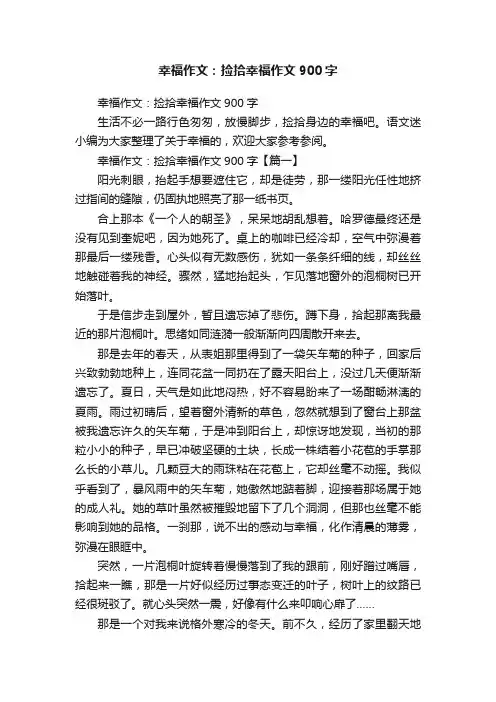 幸福作文：捡拾幸福作文 900 字

幸福作文：捡拾幸福作文 900 字

生活不必一路行色匆匆，放慢脚步，捡拾身边的幸福吧。语文迷小编为大家整理了关于幸福的，欢迎大家参考参阅。

幸福作文：捡拾幸福作文 900 字【篇一】

阳光刺眼，抬起手想要遮住它，却是徒劳，那一缕阳光任性地挤过指间的缝隙，仍固执地照亮了那一纸书页。

合上那本《一个人的朝圣》，呆呆地胡乱想着。哈罗德最终还是没有见到奎妮吧，因为她死了。桌上的咖啡已经冷却，空气中弥漫着那最后一缕残香。心头似有无数感伤，犹如一条条纤细的线，却丝丝地触碰着我的神经。骤然，猛地抬起头，乍见落地窗外的泡桐树已开始落叶。

于是信步走到屋外，暂且遗忘掉了悲伤。蹲下身，拾起那离我最近的那片泡桐叶。思绪如同涟漪一般渐渐向四周散开来去。

那是去年的春天，从表姐那里得到了一袋矢车菊的种子，回家后兴致勃勃地种上，连同花盆一同扔在了露天阳台上，没过几天便渐渐遗忘了。夏日，天气是如此地闷热，好不容易盼来了一场酣畅淋漓的夏雨。雨过初晴后，望着窗外清新的草色，忽然就想到了窗台上那盆被我遗忘许久的矢车菊，于是冲到阳台上，却惊讶地发现，当初的那粒小小的种子，早已冲破坚硬的土块，长成一株结着小花苞的手掌那么长的小草儿。几颗豆大的雨珠粘在花苞上，它却丝毫不动摇。我似乎看到了，暴风雨中的矢车菊，她傲然地踮着脚，迎接着那场属于她的成人礼。她的草叶虽然被摧毁地留下了几个洞洞，但那也丝毫不能影响到她的品格。一刹那，说不出的感动与幸福，化作清晨的薄雾，弥漫在眼眶中。

突然，一片泡桐叶旋转着慢慢落到了我的跟前，刚好蹭过嘴唇，拾起来一瞧，那是一片好似经历过事态变迁的叶子，树叶上的纹路已经很斑驳了。就心头突然一震，好像有什么来叩响心扉了……

那是一个对我来说格外寒冷的冬天。前不久，经历了家里翻天地